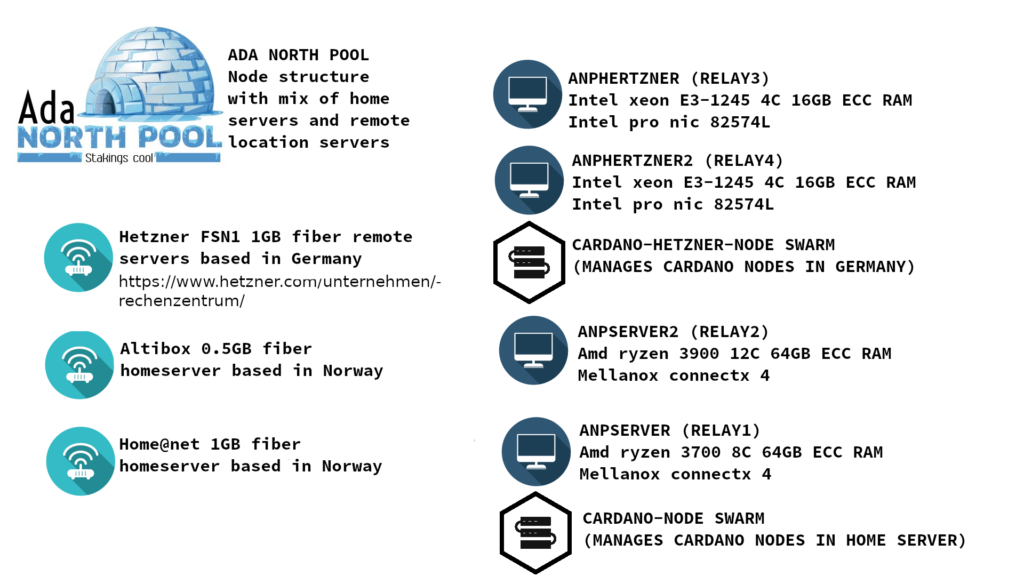 Ada
NORTH POOL
Stakings cool

ADA NORTH POOL
Node structure with mix of home servers and remote location servers

Hetzner FSN1 1GB fiber remote servers based in Germany
https://www.hetzner.com/unternehmen/-rechenzentrum/

Altibox 0.5GB fiber homeserver based in Norway

Home@net 1GB fiber homeserver based in Norway

ANPHERTZNER (RELAY3)
Intel xeon E3-1245 4C 16GB ECC RAM
Intel pro nic 82574L

ANPHERTZNER2 (RELAY4)
Intel xeon E3-1245 4C 16GB ECC RAM
Intel pro nic 82574L

CARDANO-HETZNER-NODE SWARM
(MANAGES CARDANO NODES IN GERMANY)

ANPSERVER2 (RELAY2)
Amd ryzen 3900 12C 64GB ECC RAM
Mellanox connectx 4

ANPSERVER (RELAY1)
Amd ryzen 3700 8C 64GB ECC RAM
Mellanox connectx 4

CARDANO-NODE SWARM
(MANAGES CARDANO NODES IN HOME SERVER)